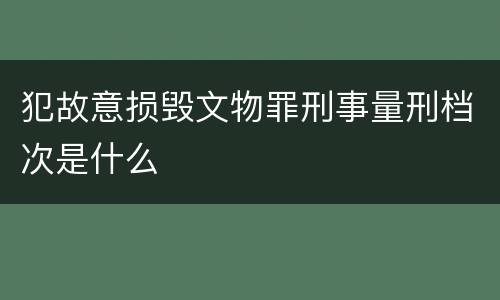 犯故意损毁文物罪刑事量刑档次是什么